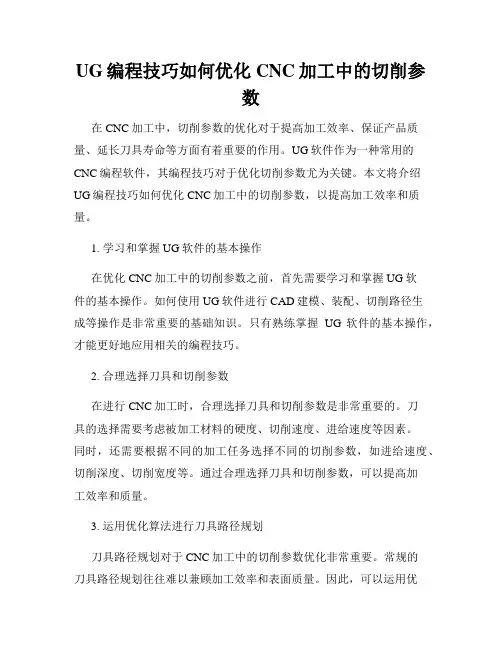 UG 编程技巧如何优化 CNC 加工中的切削参数

在 CNC 加工中，切削参数的优化对于提高加工效率、保证产品质量、延长刀具寿命等方面有着重要的作用。UG 软件作为一种常用的 CNC 编程软件，其编程技巧对于优化切削参数尤为关键。本文将介绍 UG 编程技巧如何优化 CNC 加工中的切削参数，以提高加工效率和质量。

1. 学习和掌握 UG 软件的基本操作

在优化 CNC 加工中的切削参数之前，首先需要学习和掌握 UG 软件的基本操作。如何使用 UG 软件进行 CAD 建模、装配、切削路径生成等操作是非常重要的基础知识。只有熟练掌握 UG 软件的基本操作，才能更好地应用相关的编程技巧。

2. 合理选择刀具和切削参数

在进行 CNC 加工时，合理选择刀具和切削参数是非常重要的。刀具的选择需要考虑被加工材料的硬度、切削速度、进给速度等因素。同时，还需要根据不同的加工任务选择不同的切削参数，如进给速度、切削深度、切削宽度等。通过合理选择刀具和切削参数，可以提高加工效率和质量。

3. 运用优化算法进行刀具路径规划

刀具路径规划对于 CNC 加工中的切削参数优化非常重要。常规的刀具路径规划往往难以兼顾加工效率和表面质量。因此，可以运用优